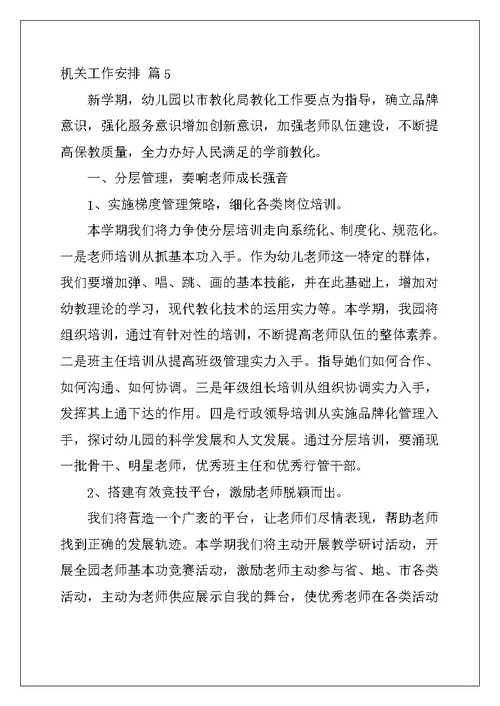 机关工作安排 篇5

新学期，幼儿园以市教化局教化工作要点为指导，确立品牌意识，强化服务意识增加创新意识，加强老师队伍建设，不断提高保教质量，全力办好人民满足的学前教化。

一、分层管理，奏响老师成长强音

1、实施梯度管理策略，细化各类岗位培训。

本学期我们将力争使分层培训走向系统化、制度化、规范化。一是老师培训从抓基本功入手。作为幼儿老师这一特定的群体，我们要增加弹、唱、跳、画的基本技能，并在此基础上，增加对幼教理论的学习，现代教化技术的运用实力等。本学期，我园将组织培训，通过有针对性的培训，不断提高老师队伍的整体素养。二是班主任培训从提高班级管理实力入手。指导她们如何合作、如何沟通、如何协调。三是年级组长培训从组织协调实力入手，发挥其上通下达的作用。四是行政领导培训从实施品牌化管理入手，探讨幼儿园的科学发展和人文发展。通过分层培训，要涌现一批骨干、明星老师，优秀班主任和优秀行管干部。

2、搭建有效竞技平台，激励老师脱颖而出。

我们将营造一个广袤的平台，让老师们尽情表现，帮助老师找到正确的发展轨迹。本学期我们将主动开展教学研讨活动，开展全园老师基本功竞赛活动，激励老师主动参与省、地、市各类活动，主动为老师供应展示自我的舞台，使优秀老师在各类活动